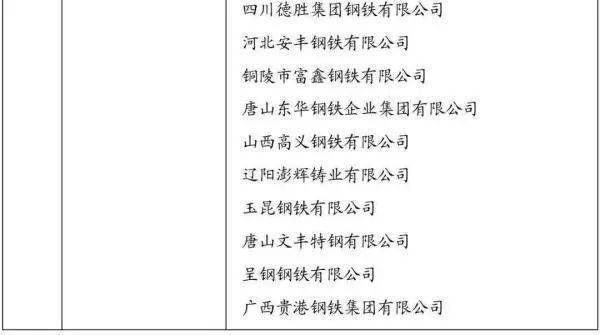 四川德胜集团钢铁有限公司
河北安丰钢铁有限公司
铜陵市富鑫钢铁有限公司
唐山东华钢铁企业集团有限公司
山西高义钢铁有限公司
辽阳澎辉铸业有限公司
玉昆钢铁有限公司
唐山文丰特钢有限公司
呈钢钢铁有限公司
广西贵港钢铁集团有限公司